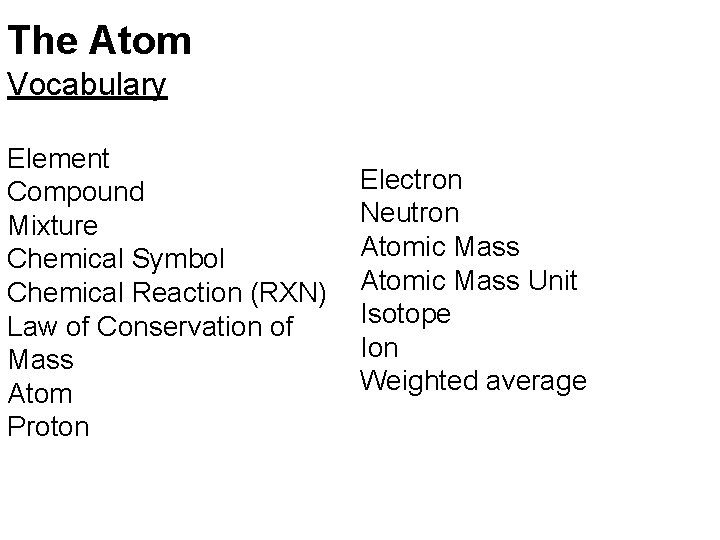 The Atom
Vocabulary

Element
Compound
Mixture
Chemical Symbol
Chemical Reaction (RXN)
Law of Conservation of Mass
Atom
Proton

Electron
Neutron
Atomic Mass
Atomic Mass Unit
Isotope
Ion
Weighted average